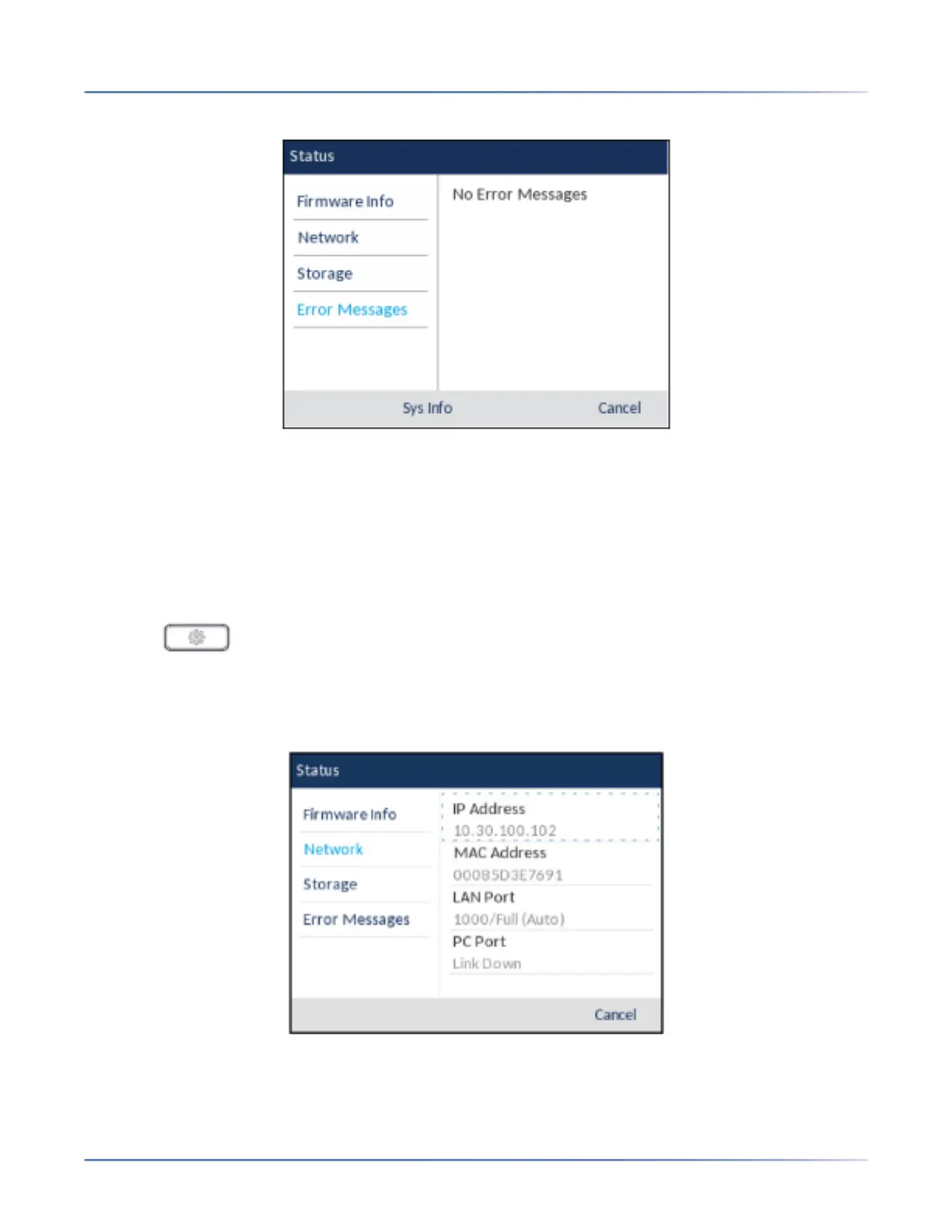 Status

Firmware Info

Network

Storage

Error Messages

No Error Messages

Sys Info

Cancel

Status

Firmware Info

Network

Storage

Error Messages

IP Address

10.30.100.102

MAC Address

00085D3E7691

LAN Port

1000/Full (Auto)

PC Port

Link Down

Cancel